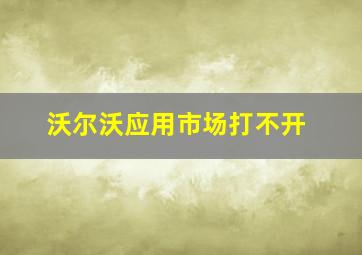 沃尔沃应用市场打不开